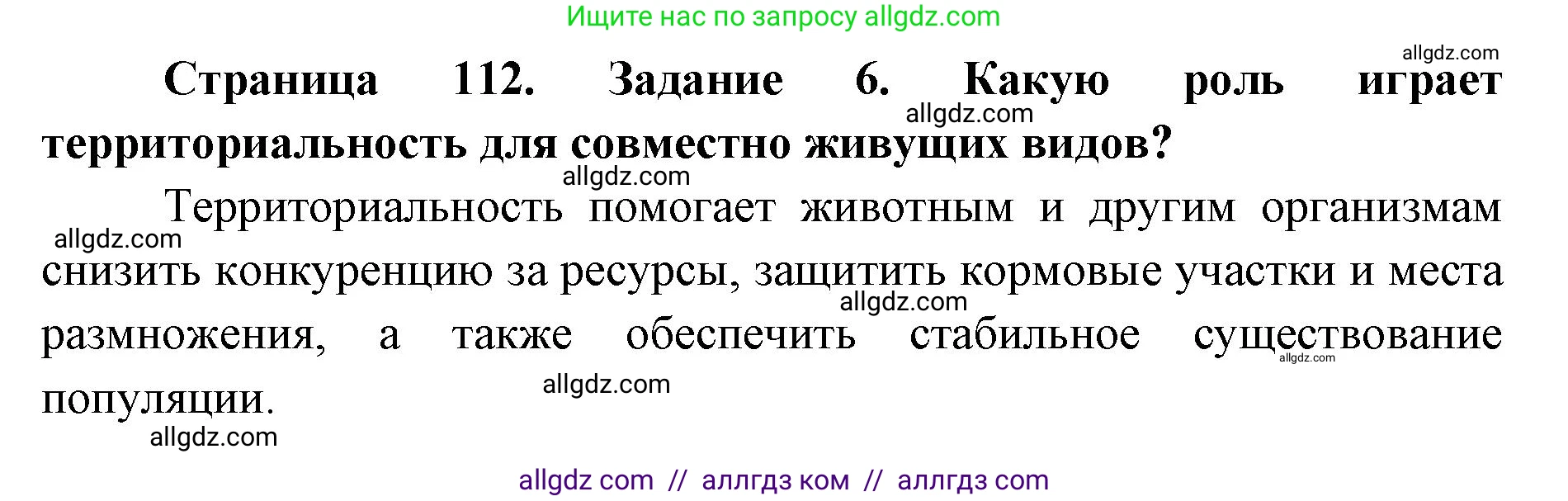 Ищите нас по запросу allgdz.com

allgdz.com

Страница 112. Задание 6. Какую роль играет территориальность для совместно живущих видов?

allgdz.com

allgdz.com

Территориальность помогает животным и другим организмам снизить конкуренцию за ресурсы, защитить кормовые участки и места размножения, а также обеспечить стабильное существование популяции.

allgdz.com

allgdz.com

allgdz.com

allgdz.com

allgdz.com

allgdz com // аллгдз ком // аллгдз com